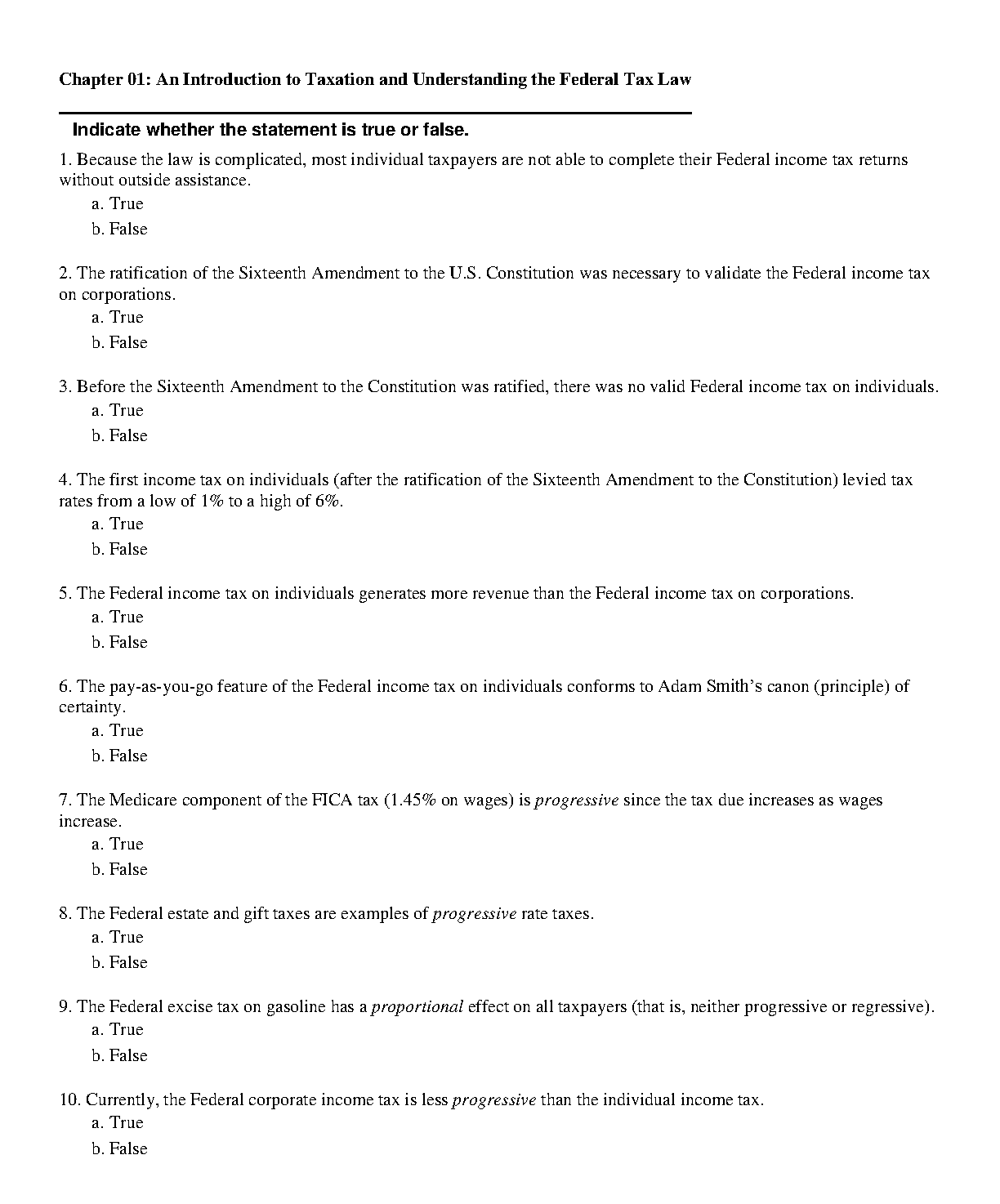 Chapter 01: An Introduction to Taxation and Understanding the Federal Tax Law

Indicate whether the statement is true or false.

1. Because the law is complicated, most individual taxpayers are not able to complete their Federal income tax returns without outside assistance.
a. True
b. False

2. The ratification of the Sixteenth Amendment to the U.S. Constitution was necessary to validate the Federal income tax on corporations.
a. True
b. False

3. Before the Sixteenth Amendment to the Constitution was ratified, there was no valid Federal income tax on individuals.
a. True
b. False

4. The first income tax on individuals (after the ratification of the Sixteenth Amendment to the Constitution) levied tax rates from a low of 1% to a high of 6%.
a. True
b. False

5. The Federal income tax on individuals generates more revenue than the Federal income tax on corporations.
a. True
b. False

6. The pay-as-you-go feature of the Federal income tax on individuals conforms to Adam Smith's canon (principle) of certainty.
a. True
b. False

7. The Medicare component of the FICA tax (1.45% on wages) is progressive since the tax due increases as wages increase.
a. True
b. False

8. The Federal estate and gift taxes are examples of progressive rate taxes.
a. True
b. False

9. The Federal excise tax on gasoline has a proportional effect on all taxpayers (that is, neither progressive or regressive).
a. True
b. False

10. Currently, the Federal corporate income tax is less progressive than the individual income tax.
a. True
b. False